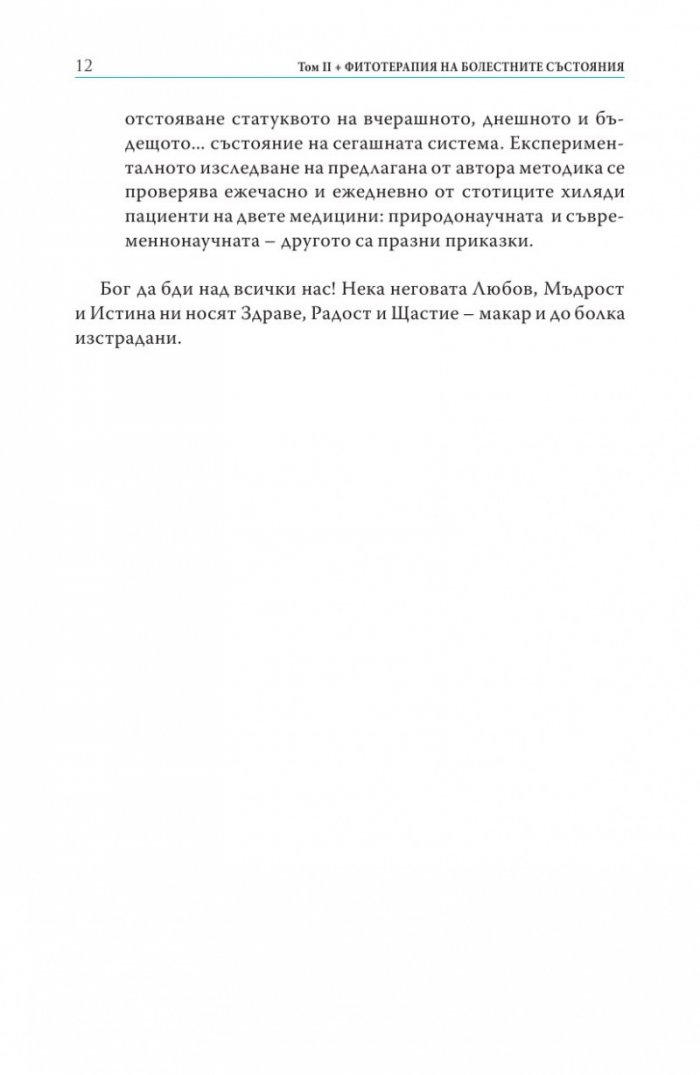 12 Том II + ФИТОТЕРАПИЯ НА БОЛЕСТНИТЕ СЪСТОЯНИЯ

отстояване статуквото на вчерашното, днешното и бъдещото... състояние на сегашната система. Експерименталното изследване на предлагана от автора методика се проверява ежечасно и ежедневно от стотиците хиляди пациенти на двете медицини: природонаучната и съвременнонаучната – другото са празни приказки.

Бог да бди над всички нас! Нека неговата Любов, Мъдрост и Истина ни носят Здраве, Радост и Щастие – макар и до болка изстрадани.